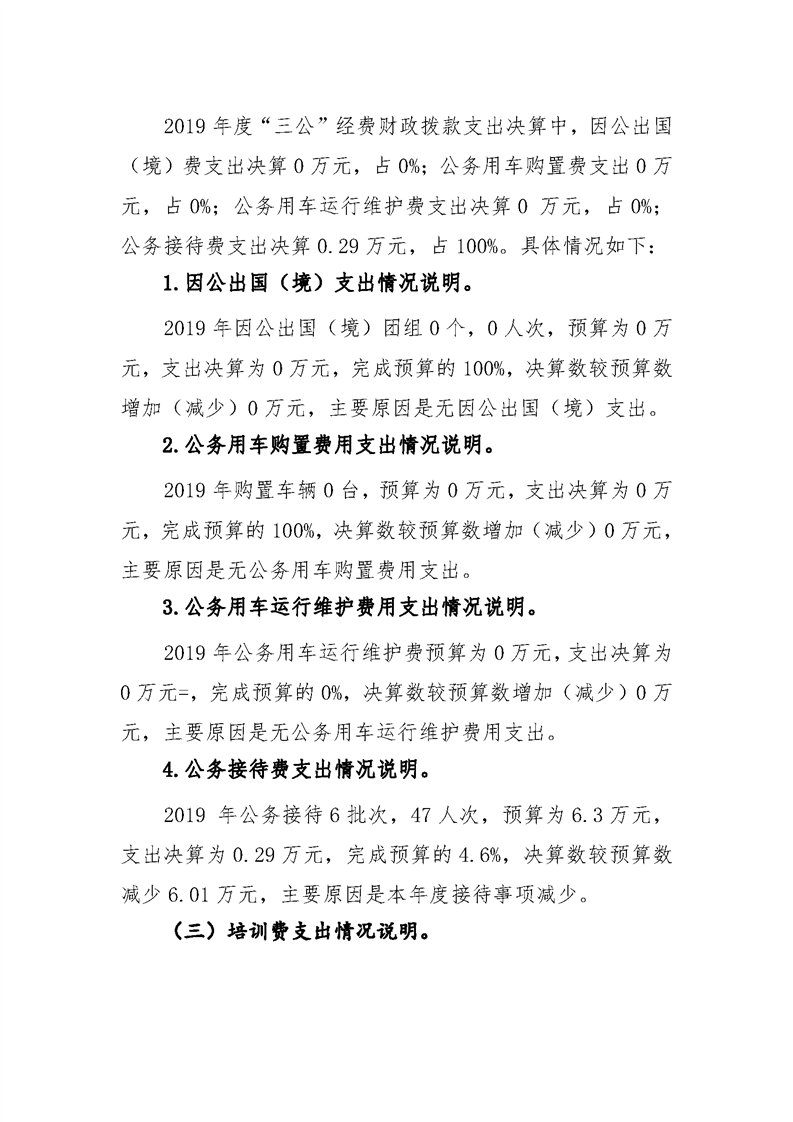 2019 年度“三公”经费财政拨款支出决算中，因公出国（境）费支出决算 0 万元，占 0%；公务用车购置费支出 0 万元，占 0%；公务用车运行维护费支出决算 0 万元，占 0%；公务接待费支出决算 0.29 万元，占 100%。具体情况如下：

1.因公出国（境）支出情况说明。

2019 年因公出国（境）团组 0 个，0 人次，预算为 0 万元，支出决算为 0 万元，完成预算的 100%，决算数较预算数增加（减少）0 万元，主要原因是无因公出国（境）支出。

2.公务用车购置费用支出情况说明。

2019 年购置车辆 0 台，预算为 0 万元，支出决算为 0 万元，完成预算的 100%，决算数较预算数增加（减少）0 万元，主要原因是无公务用车购置费用支出。

3.公务用车运行维护费用支出情况说明。

2019 年公务用车运行维护费预算为 0 万元，支出决算为 0 万元=，完成预算的 0%，决算数较预算数增加（减少）0 万元，主要原因是无公务用车运行维护费用支出。

4.公务接待费支出情况说明。

2019 年公务接待 6 批次，47 人次，预算为 6.3 万元，支出决算为 0.29 万元，完成预算的 4.6%，决算数较预算数减少 6.01 万元，主要原因是本年度接待事项减少。

（三）培训费支出情况说明。